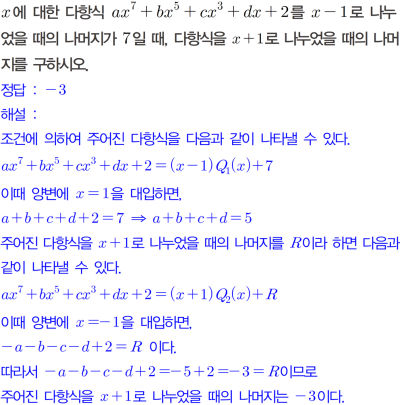 $x$에 대한 다항식 $ax^7+bx^5+cx^3+dx+2$를 $x-1$로 나누었을 때의 나머지가 7일 때, 다항식을 $x+1$로 나누었을 때의 나머지를 구하시오.

정답 : $-3$

해설 :

조건에 의하여 주어진 다항식을 다음과 같이 나타낼 수 있다.

$ax^7+bx^5+cx^3+dx+2=(x-1)Q_1(x)+7$

이때 양변에 $x=1$을 대입하면,

$a+b+c+d+2=7 \Rightarrow a+b+c+d=5$

주어진 다항식을 $x+1$로 나누었을 때의 나머지를 $R$이라 하면 다음과 같이 나타낼 수 있다.

$ax^7+bx^5+cx^3+dx+2=(x+1)Q_2(x)+R$

이때 양변에 $x=-1$을 대입하면,

$-a-b-c-d+2=R$ 이다.

따라서 $-a-b-c-d+2=-5+2=-3=R$이므로

주어진 다항식을 $x+1$로 나누었을 때의 나머지는 $-3$이다.